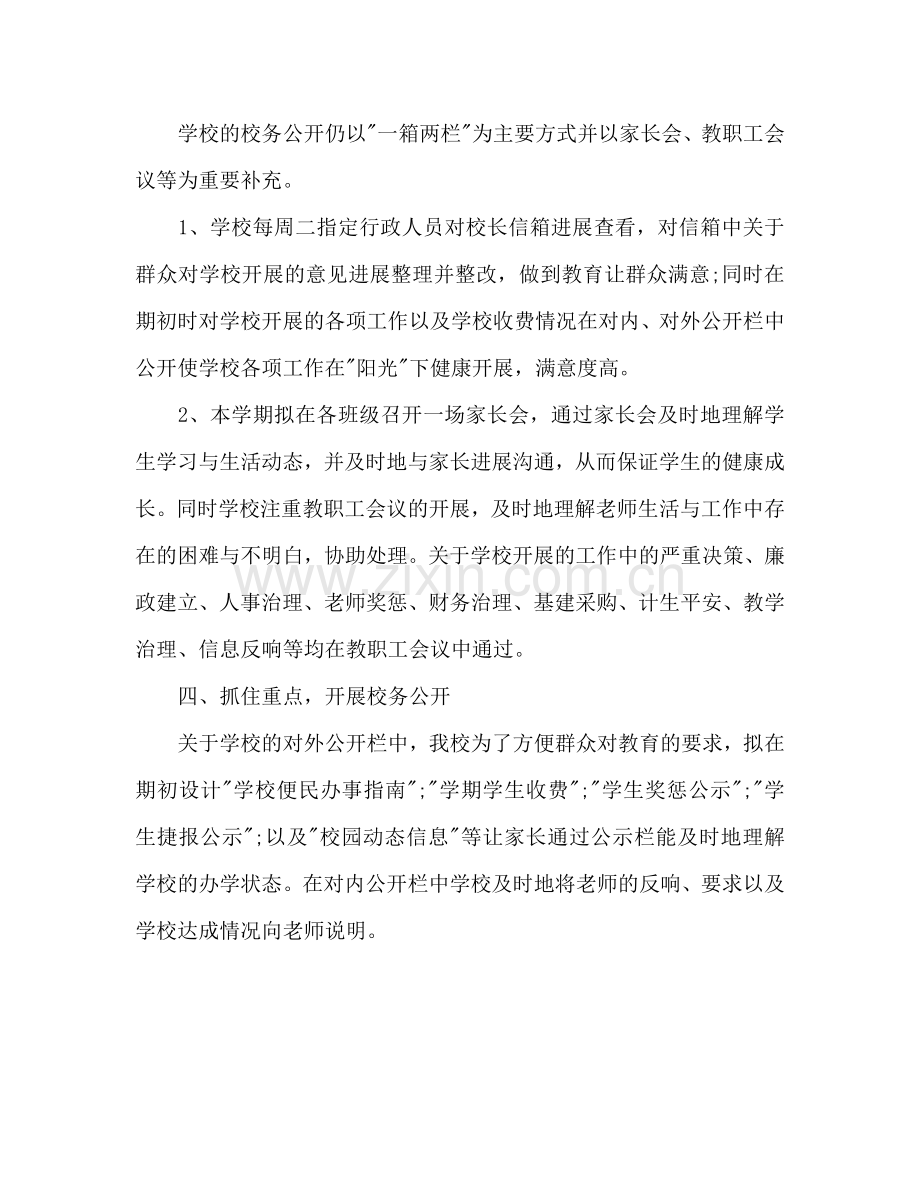 学校的校务公开仍以“一箱两栏”为主要方式并以家长会、教职工会议等为重要补充。

1、学校每周二指定行政人员对校长信箱进展查看，对信箱中关于群众对学校开展的意见进展整理并整改，做到教育让群众满意;同时在期初时对学校开展的各项工作以及学校收费情况在对内、对外公开栏中公开使学校各项工作在“阳光”下健康开展，满意度高。

2、本学期拟在各班级召开一场家长会，通过家长会及时地理解学生学习与生活动态，并及时地与家长进展沟通，从而保证学生的健康成长。同时学校注重教职工会议的开展，及时地理解老师生活与工作中存在的困难与不明白，协助处理。关于学校开展的工作中的严重决策、廉政建立、人事治理、老师奖惩、财务治理、基建采购、计生平安、教学治理、信息反响等均在教职工会议中通过。

四、抓住重点，开展校务公开

关于学校的对外公开栏中，我校为了方便群众对教育的要求，拟在期初设计“学校便民办事指南”;“学期学生收费”;“学生奖惩公示”;“学生捷报公示”;以及“校园动态信息”等让家长通过公示栏能及时地理解学校的办学状态。在对内公开栏中学校及时地将老师的反响、要求以及学校达成情况向老师说明。

www.zixin.com.cn